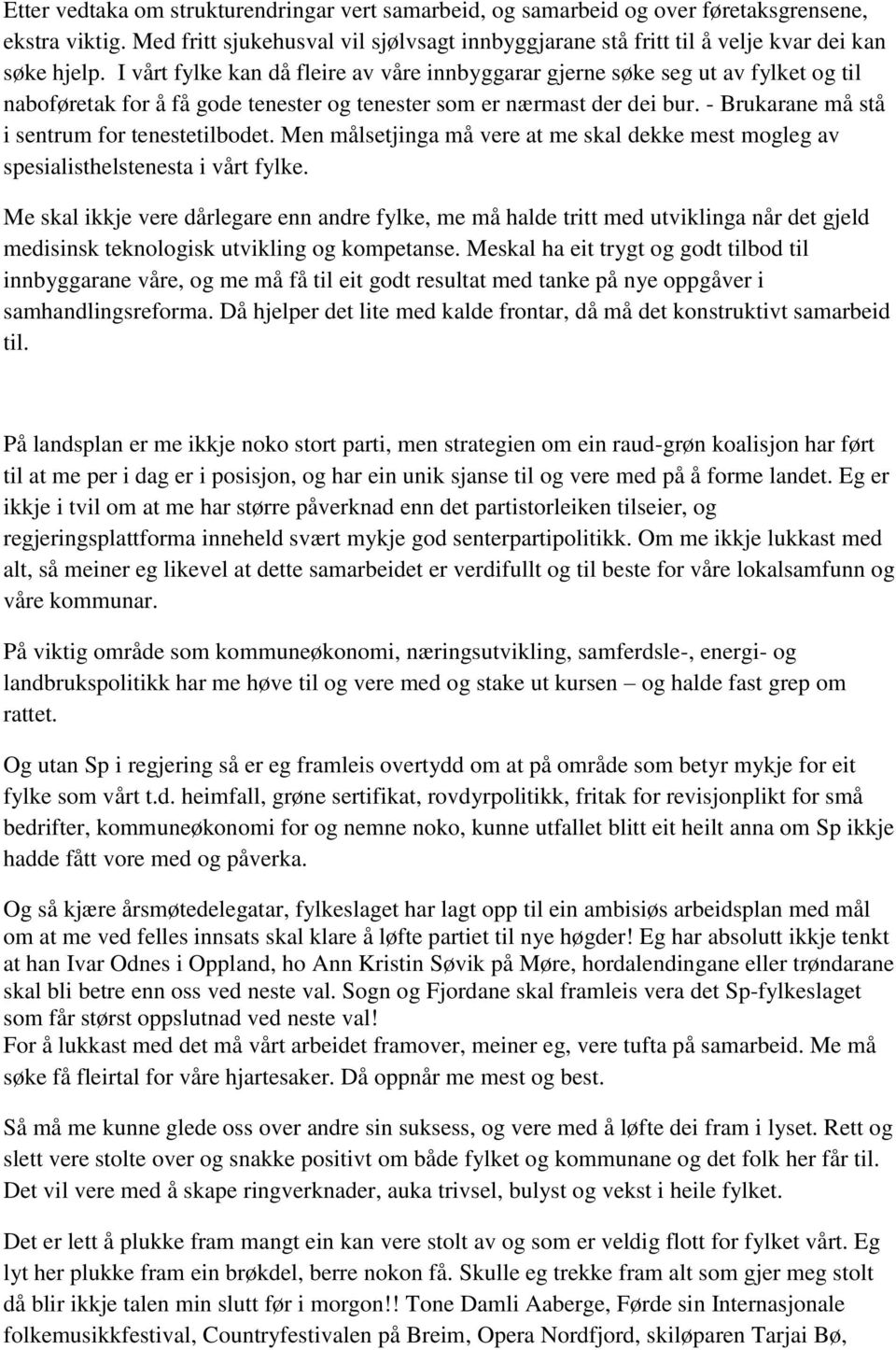 Etter vedtaka om strukturendringar vert samarbeid, og samarbeid og over føretaksgrensene, ekstra viktig. Med fritt sjukehusval vil sjølvsagt innbyggjarane stå fritt til å velje kvar dei kan søke hjelp. I vårt fylke kan då fleire av våre innbyggarar gjerne søke seg ut av fylket og til naboføretak for å få gode tenester og tenester som er nærmast der dei bur. - Brukarane må stå i sentrum for tenestetilbodet. Men målsetjinga må vere at me skal dekke mest mogleg av spesialisthelstenesta i vårt fylke.

Me skal ikkje vere dårlegare enn andre fylke, me må halde tritt med utviklinga når det gjeld medisinsk teknologisk utvikling og kompetanse. Meskal ha eit trygt og godt tilbod til innbyggarane våre, og me må få til eit godt resultat med tanke på nye oppgåver i samhandlingsreforma. Då hjelper det lite med kalde frontar, då må det konstruktivt samarbeid til.

På landsplan er me ikkje noko stort parti, men strategien om ein raud-grøn koalisjon har ført til at me per i dag er i posisjon, og har ein unik sjanse til og vere med på å forme landet. Eg er ikkje i tvil om at me har større påverknad enn det partistorleiken tilseier, og regjeringsplattforma inneheld svært mykje god senterpartipolitikk. Om me ikkje lukkast med alt, så meiner eg likevel at dette samarbeidet er verdifullt og til beste for våre lokalsamfunn og våre kommunar.

På viktig område som kommuneøkonomi, næringsutvikling, samferdsle-, energi- og landbrukspolitikk har me høve til og vere med og stake ut kursen – og halde fast grep om rattet.

Og utan Sp i regjering så er eg framleis overtydd om at på område som betyr mykje for eit fylke som vårt t.d. heimfall, grøne sertifikat, rovdyrpolitikk, fritak for revisjonplikt for små bedrifter, kommuneøkonomi for og nemne noko, kunne utfallet blitt eit heilt anna om Sp ikkje hadde fått vore med og påverka.

Og så kjære årsmøtedelegatar, fylkeslaget har lagt opp til ein ambisiøs arbeidsplan med mål om at me ved felles innsats skal klare å løfte partiet til nye høgder! Eg har absolutt ikkje tenkt at han Ivar Odnes i Oppland, ho Ann Kristin Søvik på Møre, hordalendingane eller trøndarane skal bli betre enn oss ved neste val. Sogn og Fjordane skal framleis vera det Sp-fylkeslaget som får størst oppslutnad ved neste val!
For å lukkast med det må vårt arbeidet framover, meiner eg, vere tufta på samarbeid. Me må søke få fleirtal for våre hjartesaker. Då oppnår me mest og best.

Så må me kunne glede oss over andre sin suksess, og vere med å løfte dei fram i lyset. Rett og slett vere stolte over og snakke positivt om både fylket og kommunane og det folk her får til. Det vil vere med å skape ringverknader, auka trivsel, bulyst og vekst i heile fylket.

Det er lett å plukke fram mangt ein kan vere stolt av og som er veldig flott for fylket vårt. Eg lyt her plukke fram ein brøkdel, berre nokon få. Skulle eg trekke fram alt som gjer meg stolt då blir ikkje talen min slutt før i morgon!! Tone Damli Aaberge, Førde sin Internasjonale folkemusikkfestival, Countryfestivalen på Breim, Opera Nordfjord, skiløparen Tarjai Bø,